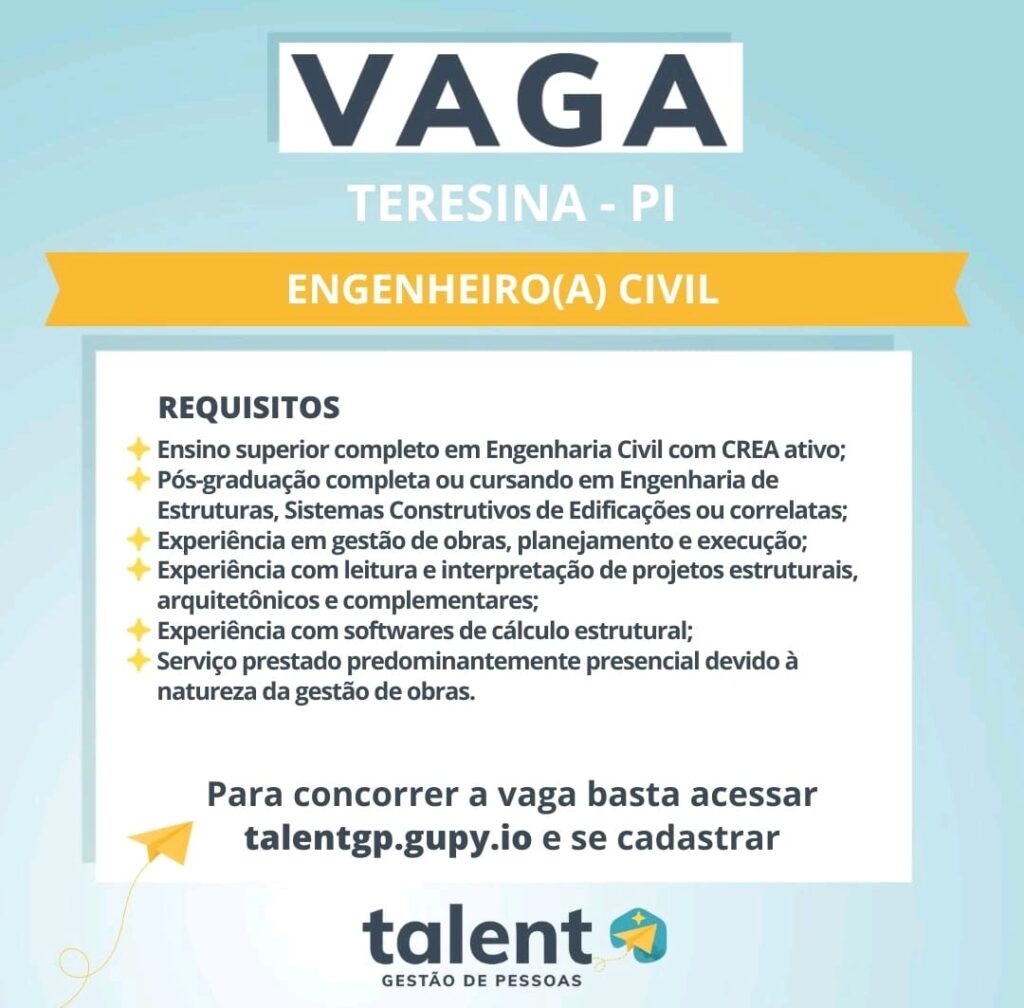 VAGA

TERESINA - PI

ENGENHEIRO(A) CIVIL

REQUISITOS

Ensino superior completo em Engenharia Civil com CREA ativo;
Pós-graduação completa ou cursando em Engenharia de Estruturas, Sistemas Construtivos de Edificações ou correlatas;
Experiência em gestão de obras, planejamento e execução;
Experiência com leitura e interpretação de projetos estruturais, arquitetônicos e complementares;
Experiência com softwares de cálculo estrutural;
Serviço prestado predominantemente presencial devido à natureza da gestão de obras.

Para concorrer a vaga basta acessar talentgp.gupy.io e se cadastrar

talent
GESTÃO DE PESSOAS